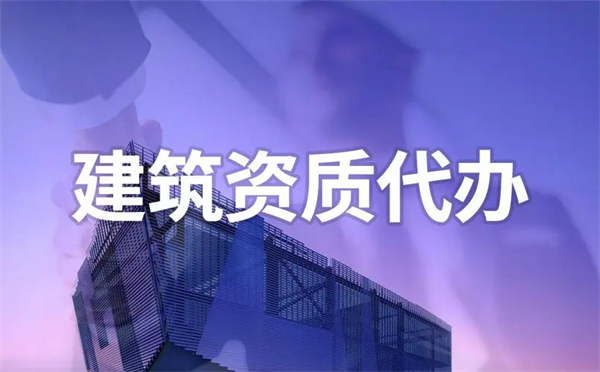 建筑资质代办